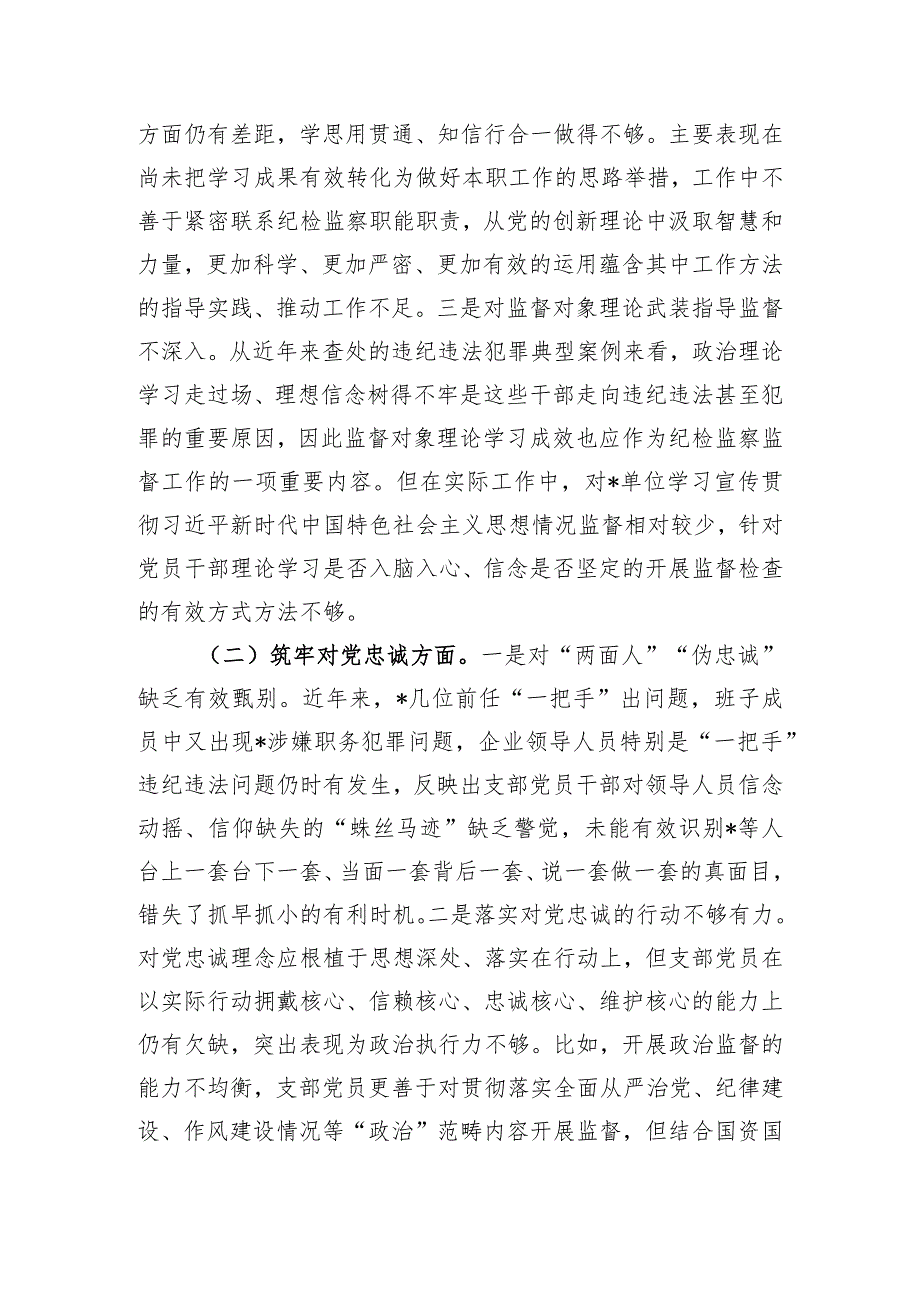 方面仍有差距，学思用贯通、知信行合一做得不够。主要表现在尚未把学习成果有效转化为做好本职工作的思路举措，工作中不善于紧密联系纪检监察职能职责，从党的创新理论中汲取智慧和力量，更加科学、更加严密、更加有效的运用蕴含其中工作方法的指导实践、推动工作不足。三是对监督对象理论武装指导监督不深入。从近年来查处的违纪违法犯罪典型案例来看，政治理论学习走过场、理想信念树得不牢是这些干部走向违纪违法甚至犯罪的重要原因，因此监督对象理论学习成效也应作为纪检监察监督工作的一项重要内容。但在实际工作中，对*单位学习宣传贯彻习近平新时代中国特色社会主义思想情况监督相对较少，针对党员干部理论学习是否入脑入心、信念是否坚定的开展监督检查的有效方式方法不够。

（二）筑牢对党忠诚方面。一是对“两面人”“伪忠诚”缺乏有效甄别。近年来，*几位前任“一把手”出问题，班子成员中又出现*涉嫌职务犯罪问题，企业领导人员特别是“一把手”违纪违法问题仍时有发生，反映出支部党员干部对领导人员信念动摇、信仰缺失的“蛛丝马迹”缺乏警觉，未能有效识别*等人台上一套台下一套、当面一套背后一套、说一套做一套的真面目，错失了抓早抓小的有利时机。二是落实对党忠诚的行动不够有力。对党忠诚理念应根植于思想深处、落实在行动上，但支部党员在以实际行动拥戴核心、信赖核心、忠诚核心、维护核心的能力上仍有欠缺，突出表现为政治执行力不够。比如，开展政治监督的能力不均衡，支部党员更善于对贯彻落实全面从严治党、纪律建设、作风建设情况等“政治”范畴内容开展监督，但结合国资国